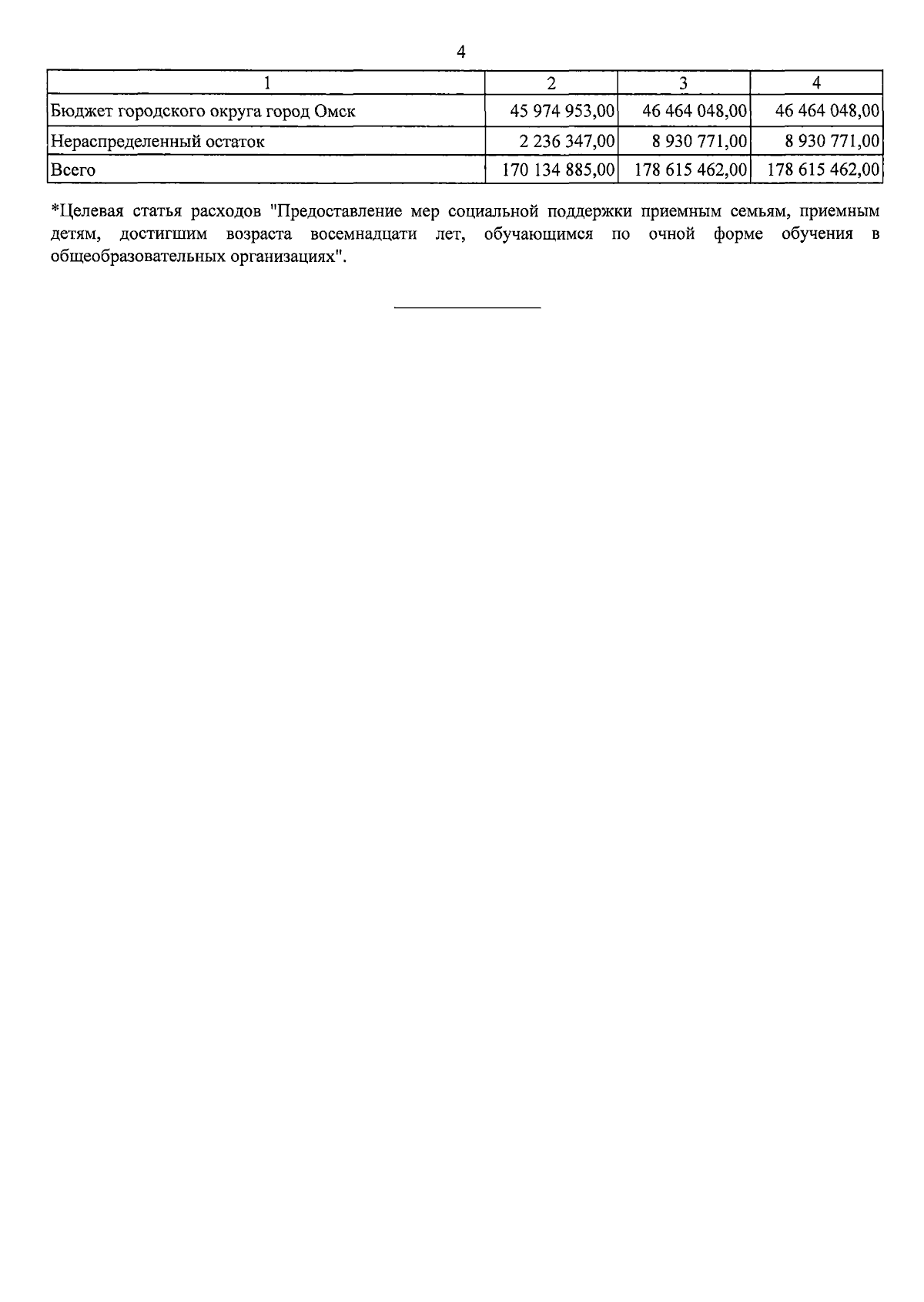 4

| 1 | 2 | 3 | 4 |
|---|---|---|---|
| Бюджет городского округа город Омск | 45 974 953,00 | 46 464 048,00 | 46 464 048,00 |
| Нераспределенный остаток | 2 236 347,00 | 8 930 771,00 | 8 930 771,00 |
| Всего | 170 134 885,00 | 178 615 462,00 | 178 615 462,00 |

*Целевая статья расходов "Предоставление мер социальной поддержки приемным семьям, приемным детям, достигшим возраста восемнадцати лет, обучающимся по очной форме обучения в общеобразовательных организациях".